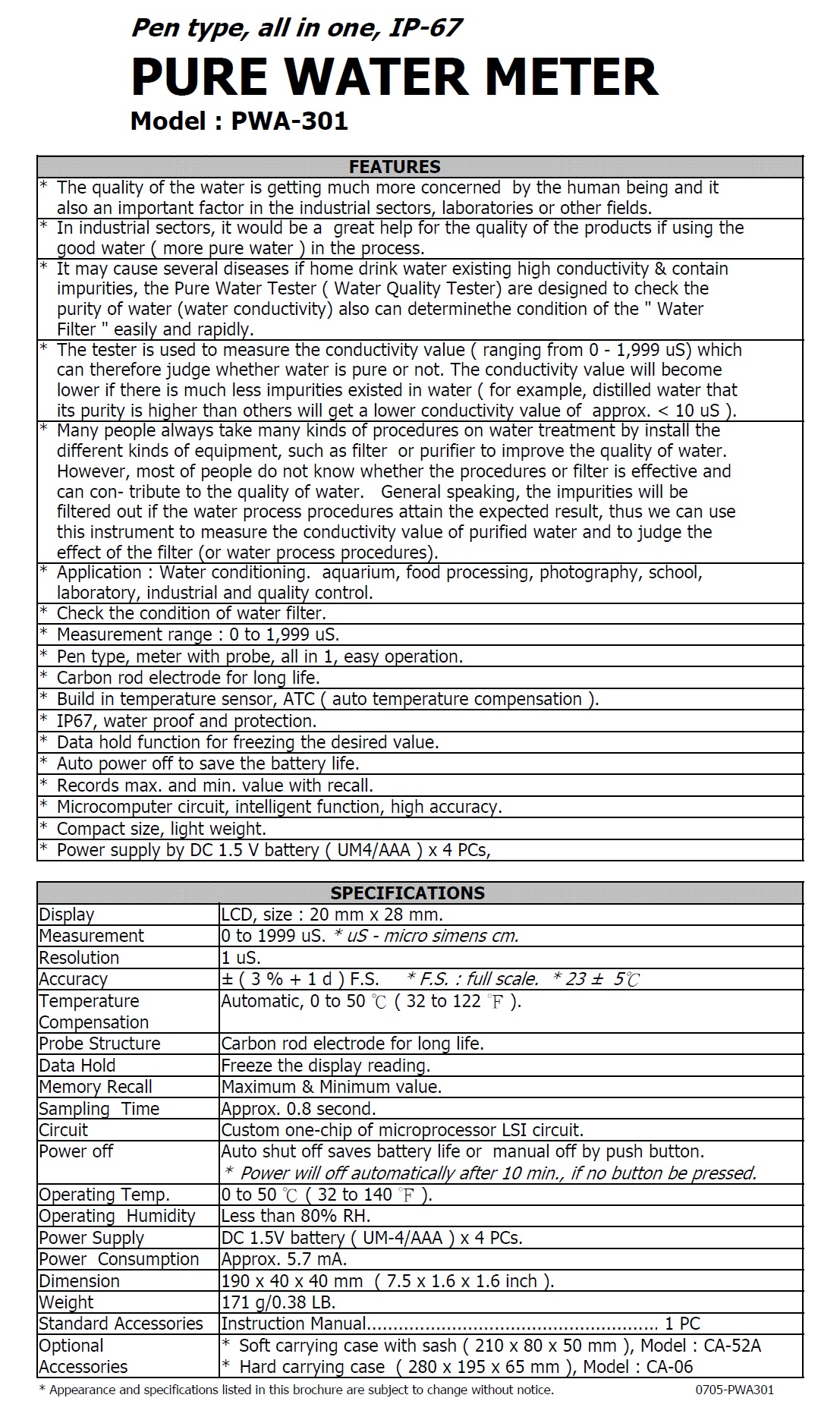 Pen type, all in one, IP-67
PURE WATER METER
Model : PWA-301

| FEATURES |
|---|
| * The quality of the water is getting much more concerned by the human being and it also an important factor in the industrial sectors, laboratories or other fields. |
| * In industrial sectors, it would be a great help for the quality of the products if using the good water ( more pure water ) in the process. |
| * It may cause several diseases if home drink water existing high conductivity & contain impurities, the Pure Water Tester ( Water Quality Tester) are designed to check the purity of water (water conductivity) also can determinethe condition of the " Water Filter " easily and rapidly. |
| * The tester is used to measure the conductivity value ( ranging from 0 - 1,999 uS) which can therefore judge whether water is pure or not. The conductivity value will become lower if there is much less impurities existed in water ( for example, distilled water that its purity is higher than others will get a lower conductivity value of approx. < 10 uS ). |
| * Many people always take many kinds of procedures on water treatment by install the different kinds of equipment, such as filter or purifier to improve the quality of water. However, most of people do not know whether the procedures or filter is effective and can con- tribute to the quality of water. General speaking, the impurities will be filtered out if the water process procedures attain the expected result, thus we can use this instrument to measure the conductivity value of purified water and to judge the effect of the filter (or water process procedures). |
| * Application : Water conditioning. aquarium, food processing, photography, school, laboratory, industrial and quality control. |
| * Check the condition of water filter. |
| * Measurement range : 0 to 1,999 uS. |
| * Pen type, meter with probe, all in 1, easy operation. |
| * Carbon rod electrode for long life. |
| * Build in temperature sensor, ATC ( auto temperature compensation ). |
| * IP67, water proof and protection. |
| * Data hold function for freezing the desired value. |
| * Auto power off to save the battery life. |
| * Records max. and min. value with recall. |
| * Microcomputer circuit, intelligent function, high accuracy. |
| * Compact size, light weight. |
| * Power supply by DC 1.5 V battery ( UM4/AAA ) x 4 PCs, |

| SPECIFICATIONS | |
|---|---|
| Display | LCD, size : 20 mm x 28 mm. |
| Measurement | 0 to 1999 uS. * uS - micro simens cm. |
| Resolution | 1 uS. |
| Accuracy | ± ( 3 % + 1 d ) F.S. * F.S. : full scale. * 23 ± 5℃ |
| Temperature Compensation | Automatic, 0 to 50 ℃ ( 32 to 122 ℉ ). |
| Probe Structure | Carbon rod electrode for long life. |
| Data Hold | Freeze the display reading. |
| Memory Recall | Maximum & Minimum value. |
| Sampling Time | Approx. 0.8 second. |
| Circuit | Custom one-chip of microprocessor LSI circuit. |
| Power off | Auto shut off saves battery life or manual off by push button. * Power will off automatically after 10 min., if no button be pressed. |
| Operating Temp. | 0 to 50 ℃ ( 32 to 140 ℉ ). |
| Operating Humidity | Less than 80% RH. |
| Power Supply | DC 1.5V battery ( UM-4/AAA ) x 4 PCs. |
| Power Consumption | Approx. 5.7 mA. |
| Dimension | 190 x 40 x 40 mm ( 7.5 x 1.6 x 1.6 inch ). |
| Weight | 171 g/0.38 LB. |
| Standard Accessories | Instruction Manual...................................................... 1 PC |
| Optional Accessories | * Soft carrying case with sash ( 210 x 80 x 50 mm ), Model : CA-52A * Hard carrying case ( 280 x 195 x 65 mm ), Model : CA-06 |

* Appearance and specifications listed in this brochure are subject to change without notice. 0705-PWA301